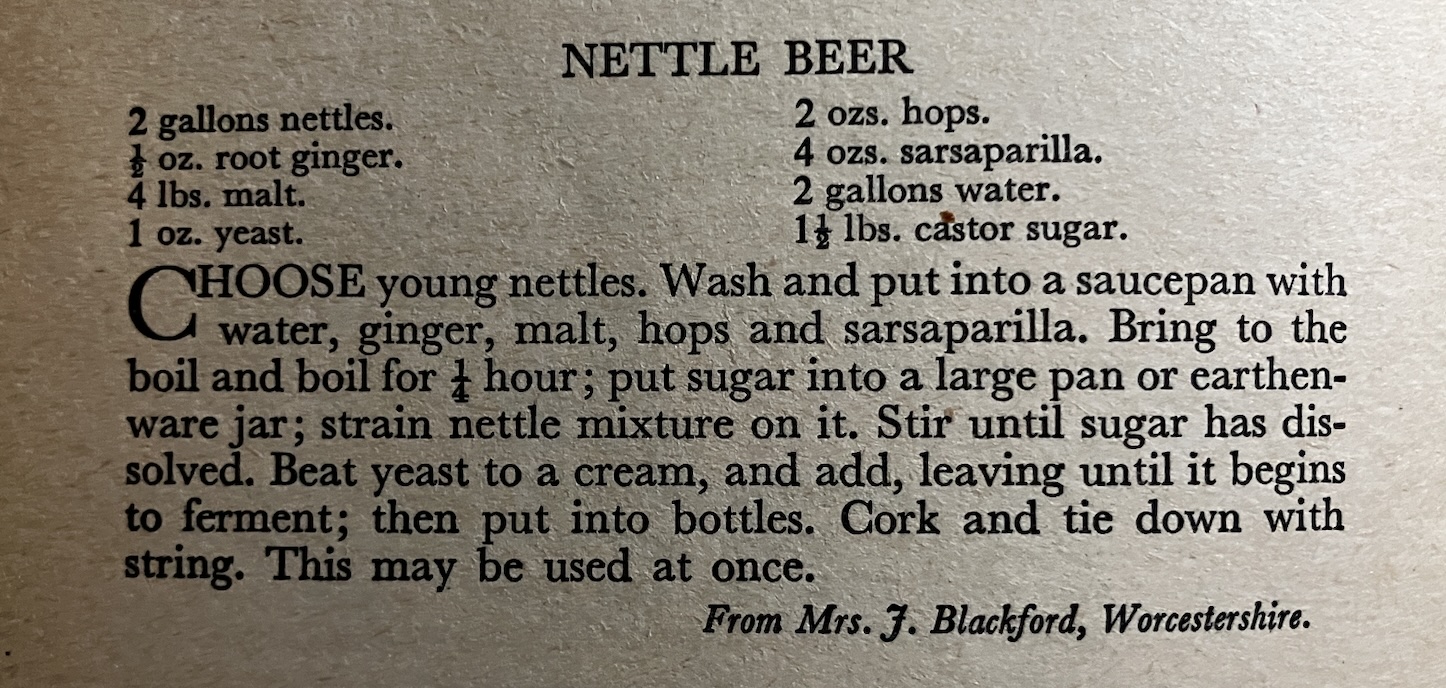 NETTLE BEER

2 gallons nettles.
$\frac{1}{2}$ oz. root ginger.
4 lbs. malt.
1 oz. yeast.

2 ozs. hops.
4 ozs. sarsaparilla.
2 gallons water.
$1\frac{1}{2}$ lbs. castor sugar.

CHOOSE young nettles. Wash and put into a saucepan with water, ginger, malt, hops and sarsaparilla. Bring to the boil and boil for $\frac{1}{4}$ hour; put sugar into a large pan or earthenware jar; strain nettle mixture on it. Stir until sugar has dissolved. Beat yeast to a cream, and add, leaving until it begins to ferment; then put into bottles. Cork and tie down with string. This may be used at once.

From Mrs. J. Blackford, Worcestershire.